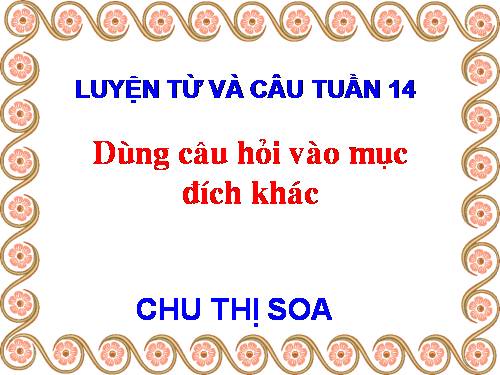 LUYỆN TỪ VÀ CÂU TUẦN 14

Dùng câu hỏi vào mục đích khác

CHU THỊ SOA